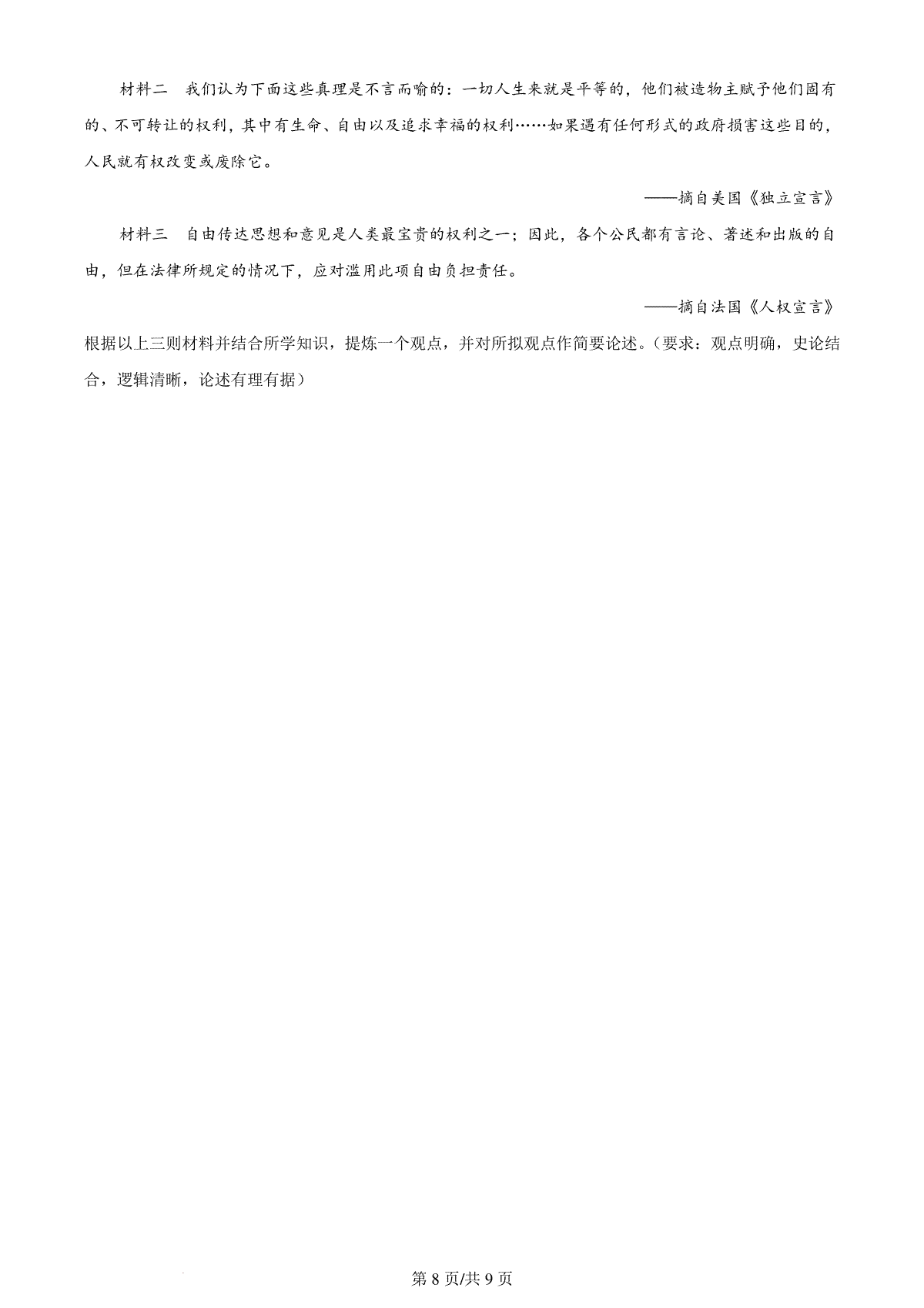 材料二　我们认为下面这些真理是不言而喻的：一切人生来就是平等的，他们被造物主赋予他们固有的、不可转让的权利，其中有生命、自由以及追求幸福的权利……如果遇有任何形式的政府损害这些目的，人民就有权改变或废除它。

——摘自美国《独立宣言》

材料三　自由传达思想和意见是人类最宝贵的权利之一；因此，各个公民都有言论、著述和出版的自由，但在法律所规定的情况下，应对滥用此项自由负担责任。

——摘自法国《人权宣言》

根据以上三则材料并结合所学知识，提炼一个观点，并对所拟观点作简要论述。（要求：观点明确，史论结合，逻辑清晰，论述有理有据）

第 8 页/共 9 页